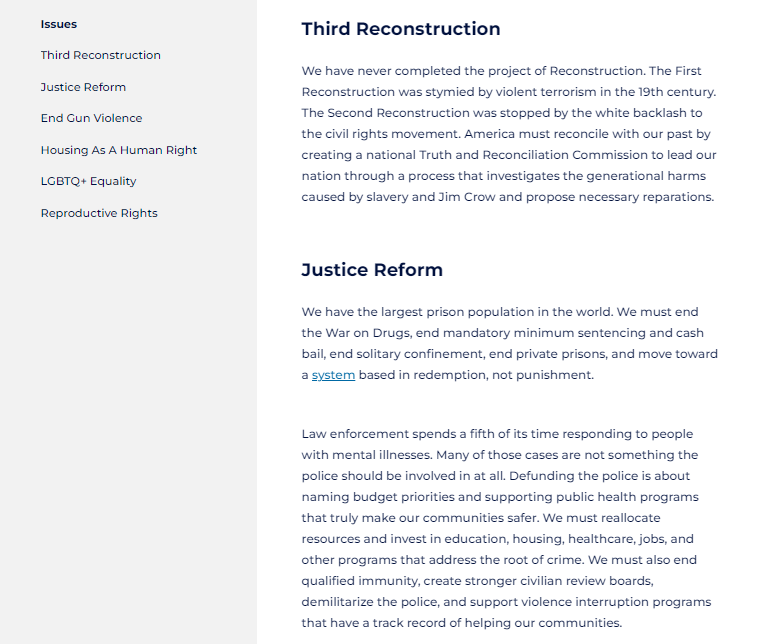 Issues

Third Reconstruction

Justice Reform

End Gun Violence

Housing As A Human Right

LGBTQ+ Equality

Reproductive Rights

Third Reconstruction

We have never completed the project of Reconstruction. The First Reconstruction was stymied by violent terrorism in the 19th century. The Second Reconstruction was stopped by the white backlash to the civil rights movement. America must reconcile with our past by creating a national Truth and Reconciliation Commission to lead our nation through a process that investigates the generational harms caused by slavery and Jim Crow and propose necessary reparations.

Justice Reform

We have the largest prison population in the world. We must end the War on Drugs, end mandatory minimum sentencing and cash bail, end solitary confinement, end private prisons, and move toward a system based in redemption, not punishment.

Law enforcement spends a fifth of its time responding to people with mental illnesses. Many of those cases are not something the police should be involved in at all. Defunding the police is about naming budget priorities and supporting public health programs that truly make our communities safer. We must reallocate resources and invest in education, housing, healthcare, jobs, and other programs that address the root of crime. We must also end qualified immunity, create stronger civilian review boards, demilitarize the police, and support violence interruption programs that have a track record of helping our communities.